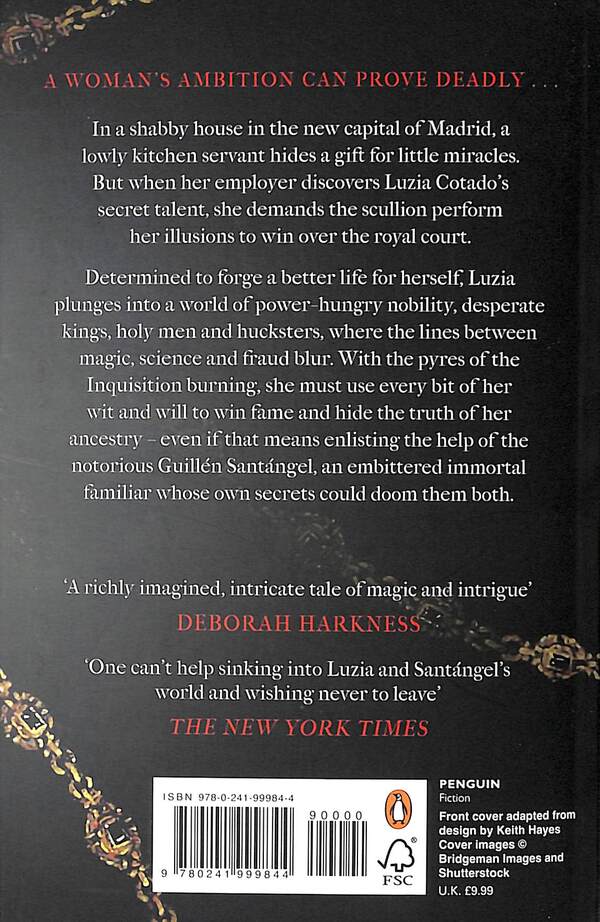 A WOMAN'S AMBITION CAN PROVE DEADLY . . .

In a shabby house in the new capital of Madrid, a lowly kitchen servant hides a gift for little miracles. But when her employer discovers Luzia Cotado's secret talent, she demands the scullion perform her illusions to win over the royal court.

Determined to forge a better life for herself, Luzia plunges into a world of power-hungry nobility, desperate kings, holy men and hucksters, where the lines between magic, science and fraud blur. With the pyres of the Inquisition burning, she must use every bit of her wit and will to win fame and hide the truth of her ancestry – even if that means enlisting the help of the notorious Guillén Santángel, an embittered immortal familiar whose own secrets could doom them both.

'A richly imagined, intricate tale of magic and intrigue'
DEBORAH HARKNESS

'One can't help sinking into Luzia and Santángel's world and wishing never to leave'
THE NEW YORK TIMES

ISBN 978-0-241-99984-4

90000

9 780241 999844

FSC

PENGUIN
Fiction

Front cover adapted from design by Keith Hayes
Cover images © Bridgeman Images and Shutterstock

U.K. £9.99